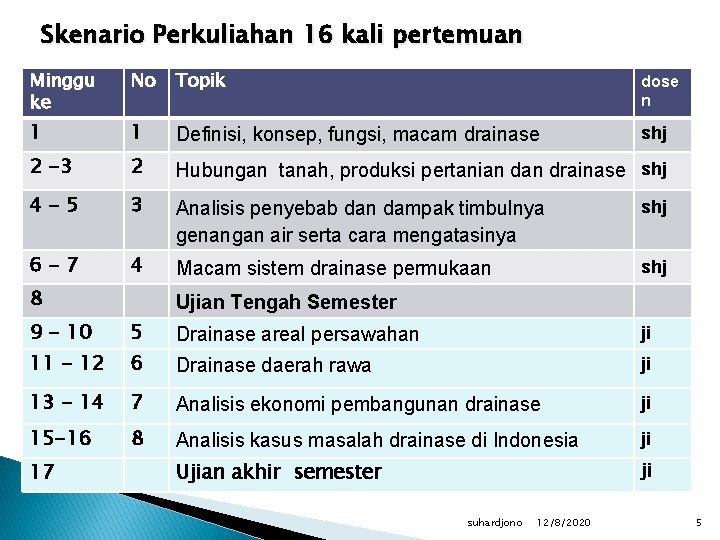 Skenario Perkuliahan 16 kali pertemuan

| Minggu ke | No | Topik | dosen |
|---|---|---|---|
| 1 | 1 | Definisi, konsep, fungsi, macam drainase | shj |
| 2 -3 | 2 | Hubungan tanah, produksi pertanian dan drainase | shj |
| 4 - 5 | 3 | Analisis penyebab dan dampak timbulnya genangan air serta cara mengatasinya | shj |
| 6 - 7 | 4 | Macam sistem drainase permukaan | shj |
| 8 | | Ujian Tengah Semester | |
| 9 - 10 | 5 | Drainase areal persawahan | ji |
| 11 - 12 | 6 | Drainase daerah rawa | ji |
| 13 - 14 | 7 | Analisis ekonomi pembangunan drainase | ji |
| 15-16 | 8 | Analisis kasus masalah drainase di Indonesia | ji |
| 17 | | Ujian akhir semester | ji |

suhardjono 12/8/2020 5